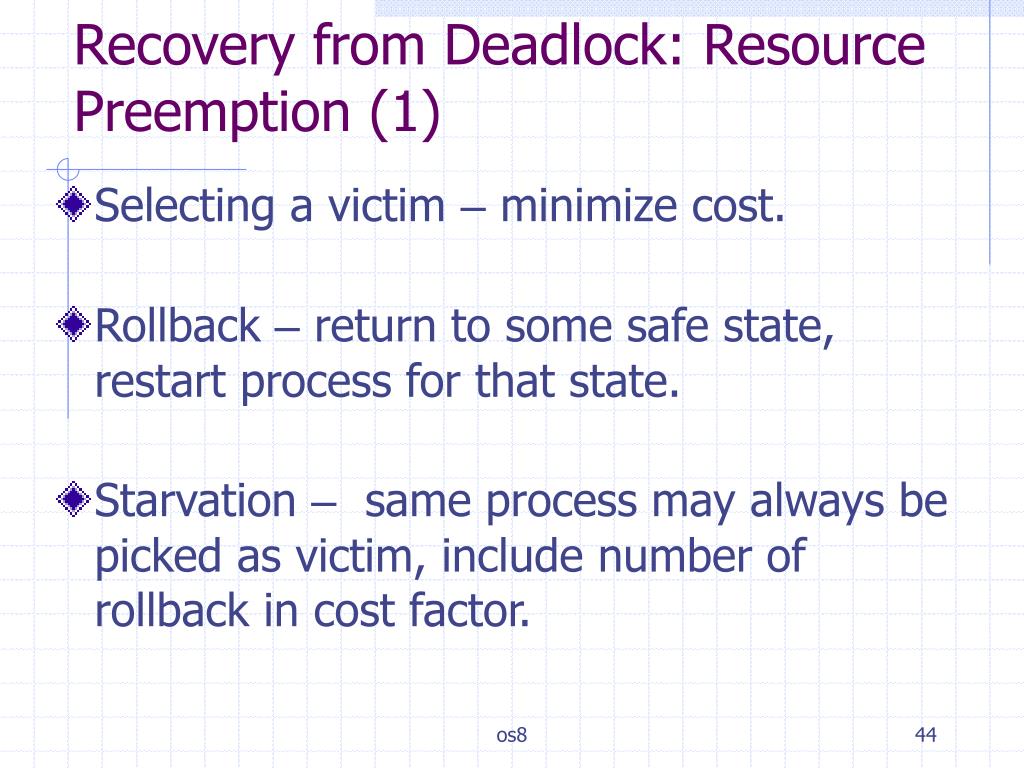 Recovery from Deadlock: Resource Preemption (1)

Selecting a victim – minimize cost.

Rollback – return to some safe state, restart process for that state.

Starvation – same process may always be picked as victim, include number of rollback in cost factor.

os8

44